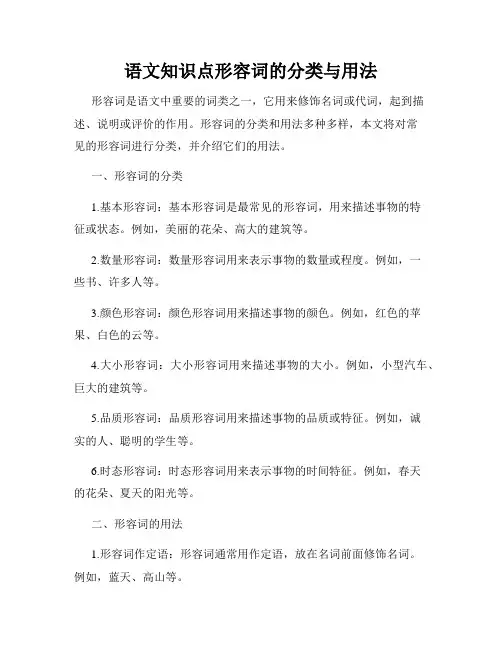 语文知识点形容词的分类与用法

形容词是语文中重要的词类之一，它用来修饰名词或代词，起到描述、说明或评价的作用。形容词的分类和用法多种多样，本文将对常见的形容词进行分类，并介绍它们的用法。

一、形容词的分类

1.基本形容词：基本形容词是最常见的形容词，用来描述事物的特征或状态。例如，美丽的花朵、高大的建筑等。

2.数量形容词：数量形容词用来表示事物的数量或程度。例如，一些书、许多人等。

3.颜色形容词：颜色形容词用来描述事物的颜色。例如，红色的苹果、白色的云等。

4.大小形容词：大小形容词用来描述事物的大小。例如，小型汽车、巨大的建筑等。

5.品质形容词：品质形容词用来描述事物的品质或特征。例如，诚实的人、聪明的学生等。

6.时态形容词：时态形容词用来表示事物的时间特征。例如，春天的花朵、夏天的阳光等。

二、形容词的用法

1.形容词作定语：形容词通常用作定语，放在名词前面修饰名词。例如，蓝天、高山等。